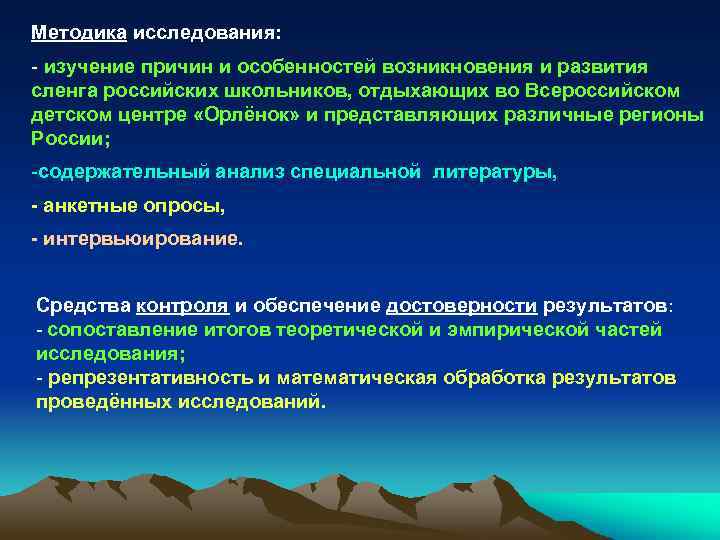 Методика исследования:

- изучение причин и особенностей возникновения и развития сленга российских школьников, отдыхающих во Всероссийском детском центре «Орлёнок» и представляющих различные регионы России;

-содержательный анализ специальной литературы,

- анкетные опросы,

- интервьюирование.

Средства контроля и обеспечение достоверности результатов:
- сопоставление итогов теоретической и эмпирической частей исследования;
- репрезентативность и математическая обработка результатов проведённых исследований.